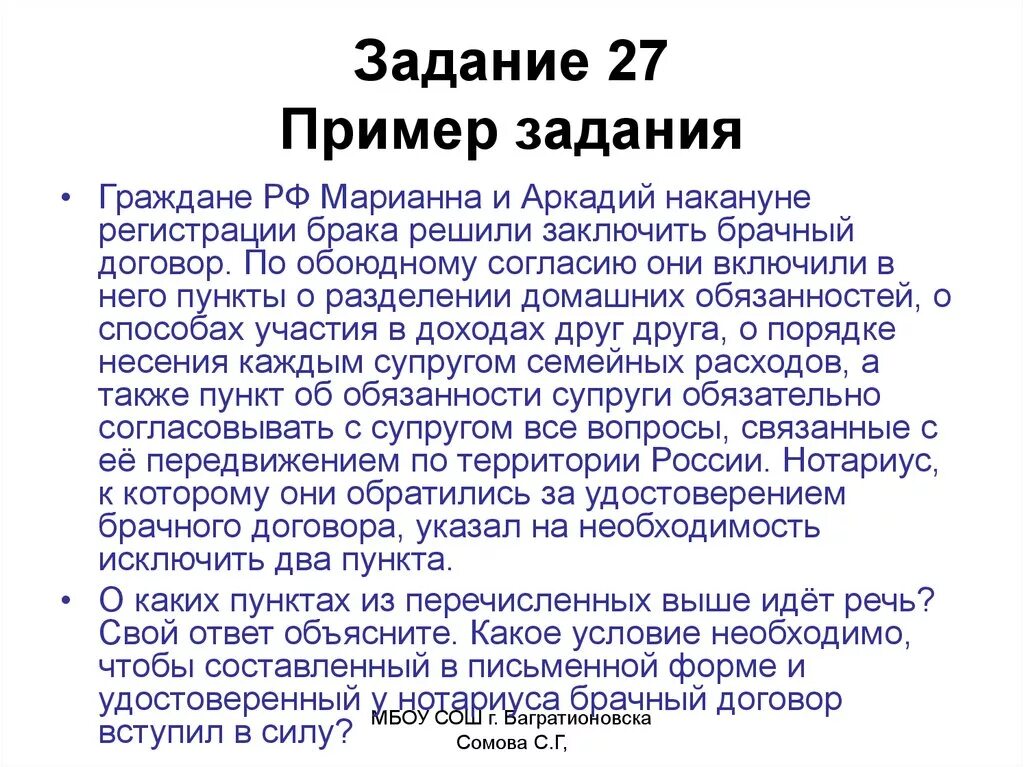 Задание 27
Пример задания

• Граждане РФ Марианна и Аркадий накануне регистрации брака решили заключить брачный договор. По обоюдному согласию они включили в него пункты о разделении домашних обязанностей, о способах участия в доходах друг друга, о порядке несения каждым супругом семейных расходов, а также пункт об обязанности супруги обязательно согласовывать с супругом все вопросы, связанные с её передвижением по территории России. Нотариус, к которому они обратились за удостоверением брачного договора, указал на необходимость исключить два пункта.

• О каких пунктах из перечисленных выше идёт речь? Свой ответ объясните. Какое условие необходимо, чтобы составленный в письменной форме и удостоверенный у нотариуса брачный договор вступил в силу?

МБОУ СОШ г. Багратионовска
Сомова С.Г,